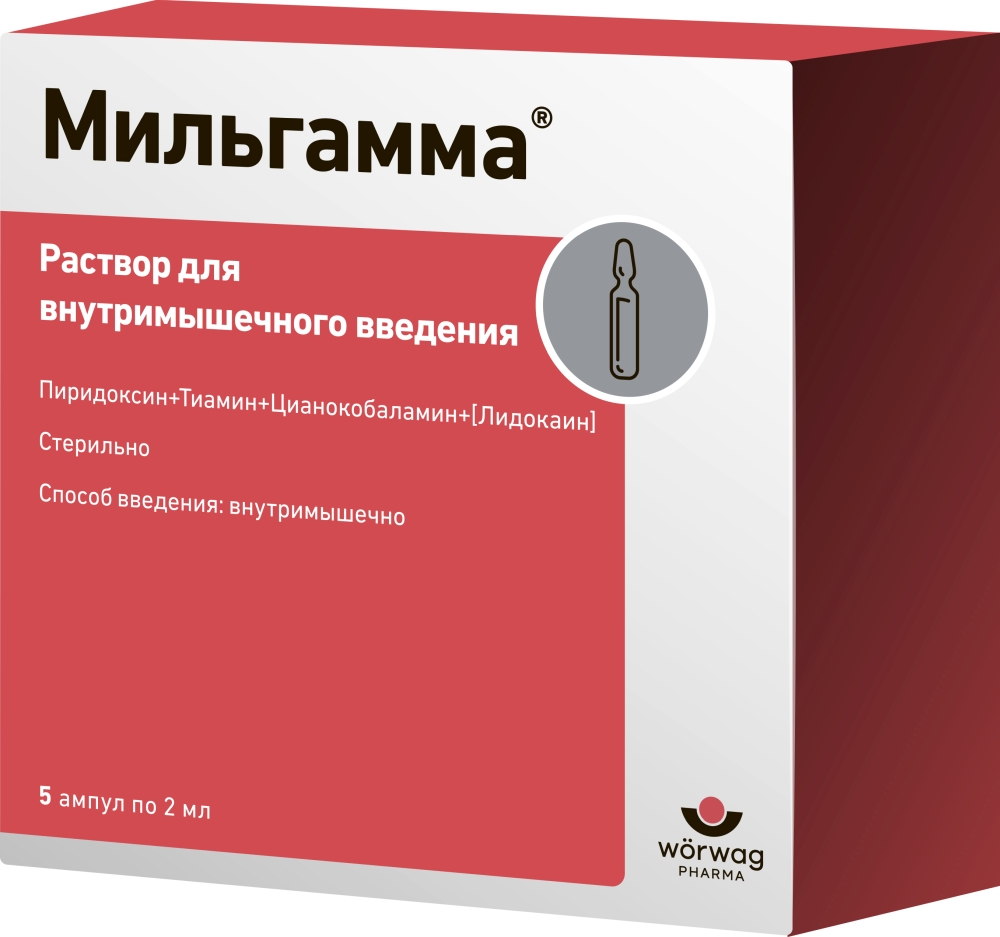 Мильгамма®

Раствор для внутримышечного введения

Пиридоксин+Тиамин+Цианокобаламин+[Лидокаин]

Стерильно

Способ введения: внутримышечно

5 ампул по 2 мл

wörwag
PHARMA